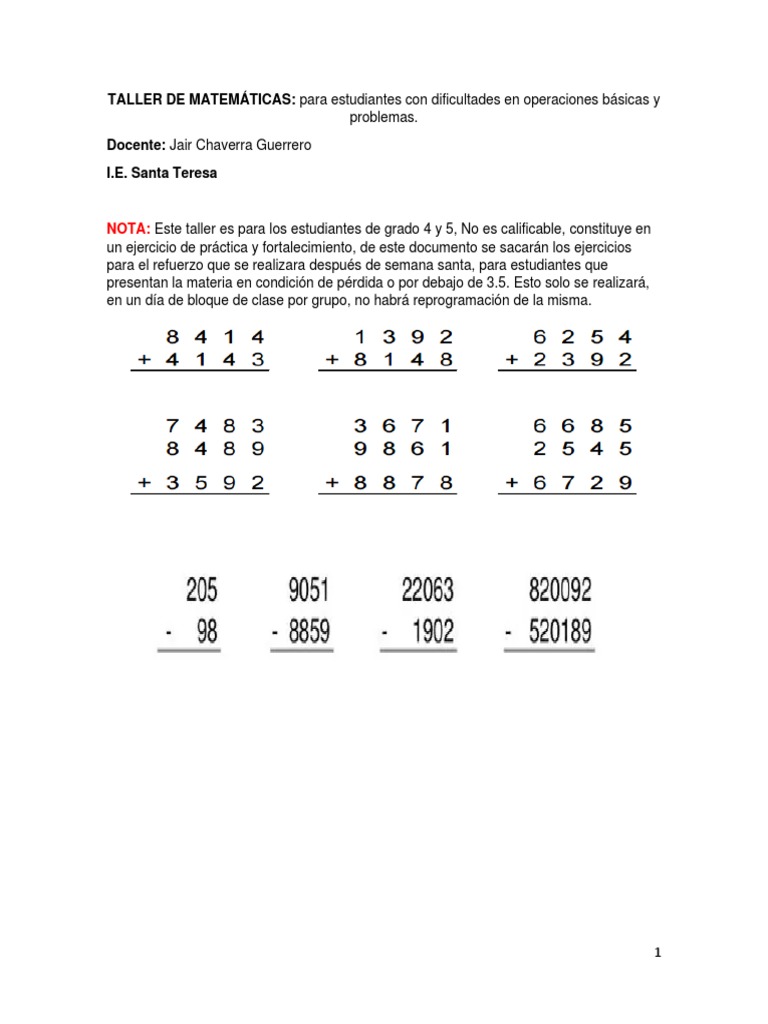 TALLER DE MATEMÁTICAS: para estudiantes con dificultades en operaciones básicas y problemas.

Docente: Jair Chaverra Guerrero

I.E. Santa Teresa

NOTA: Este taller es para los estudiantes de grado 4 y 5, No es calificable, constituye en un ejercicio de práctica y fortalecimiento, de este documento se sacarán los ejercicios para el refuerzo que se realizara después de semana santa, para estudiantes que presentan la materia en condición de pérdida o por debajo de 3.5. Esto solo se realizará, en un día de bloque de clase por grupo, no habrá reprogramación de la misma.

8 4 1 4
+ 4 1 4 3

1 3 9 2
+ 8 1 4 8

6 2 5 4
+ 2 3 9 2

7 4 8 3
8 4 8 9
+ 3 5 9 2

3 6 7 1
9 8 6 1
+ 8 8 7 8

6 6 8 5
2 5 4 5
+ 6 7 2 9

205
- 98

9051
- 8859

22063
- 1902

820092
- 520189

1